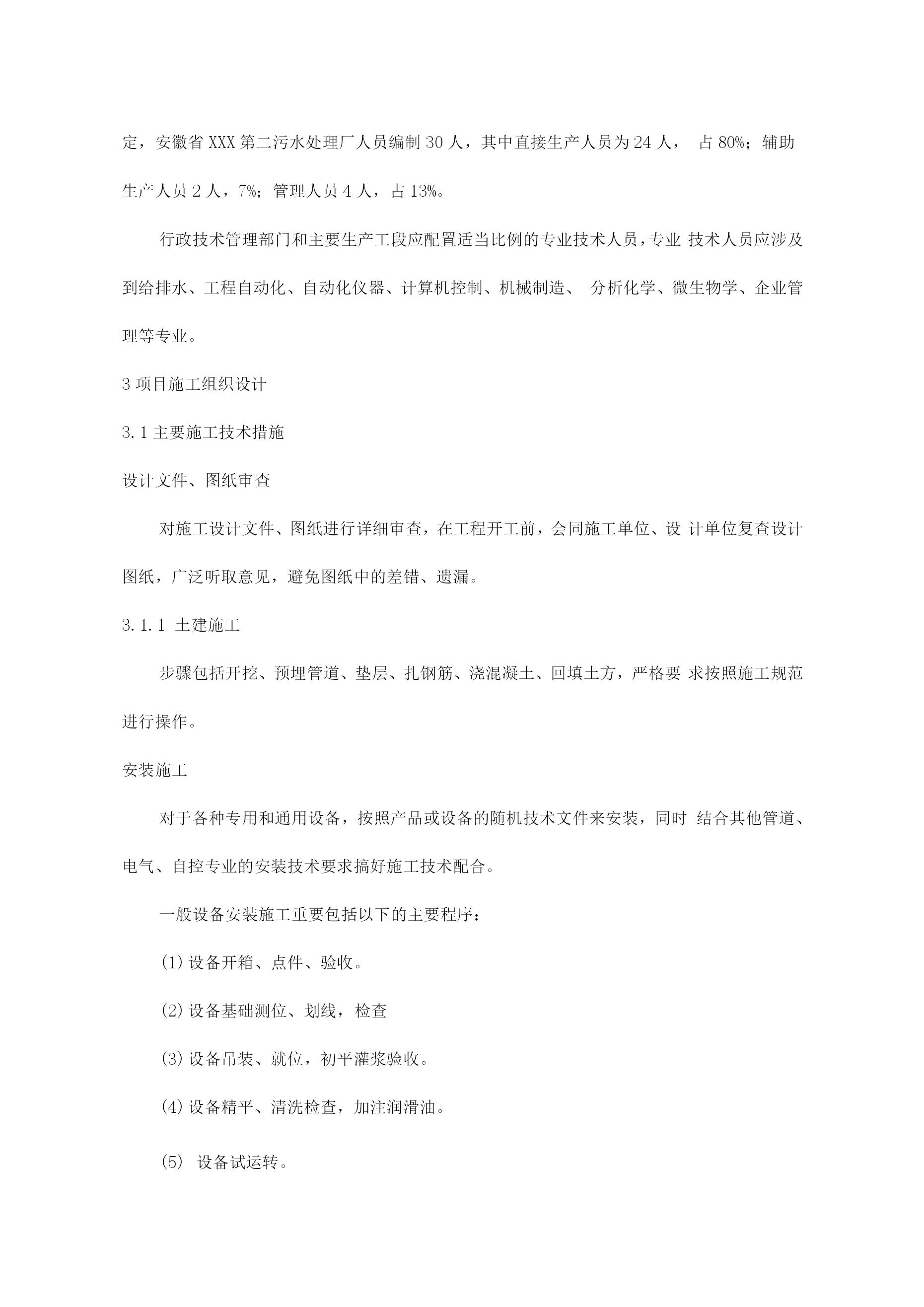 定，安徽省 XXX 第二污水处理厂人员编制 30 人，其中直接生产人员为 24 人， 占 80%；辅助生产人员 2 人，7%；管理人员 4 人，占 13%。

行政技术管理部门和主要生产工段应配置适当比例的专业技术人员，专业 技术人员应涉及到给排水、工程自动化、自动化仪器、计算机控制、机械制造、 分析化学、微生物学、企业管理等专业。

3 项目施工组织设计

3.1 主要施工技术措施

设计文件、图纸审查

对施工设计文件、图纸进行详细审查，在工程开工前，会同施工单位、设 计单位复查设计图纸，广泛听取意见，避免图纸中的差错、遗漏。

3.1.1 土建施工

步骤包括开挖、预埋管道、垫层、扎钢筋、浇混凝土、回填土方，严格要 求按照施工规范进行操作。

安装施工

对于各种专用和通用设备，按照产品或设备的随机技术文件来安装，同时 结合其他管道、电气、自控专业的安装技术要求搞好施工技术配合。

一般设备安装施工重要包括以下的主要程序：

(1) 设备开箱、点件、验收。

(2) 设备基础测位、划线，检查

(3) 设备吊装、就位，初平灌浆验收。

(4) 设备精平、清洗检查，加注润滑油。

(5) 设备试运转。